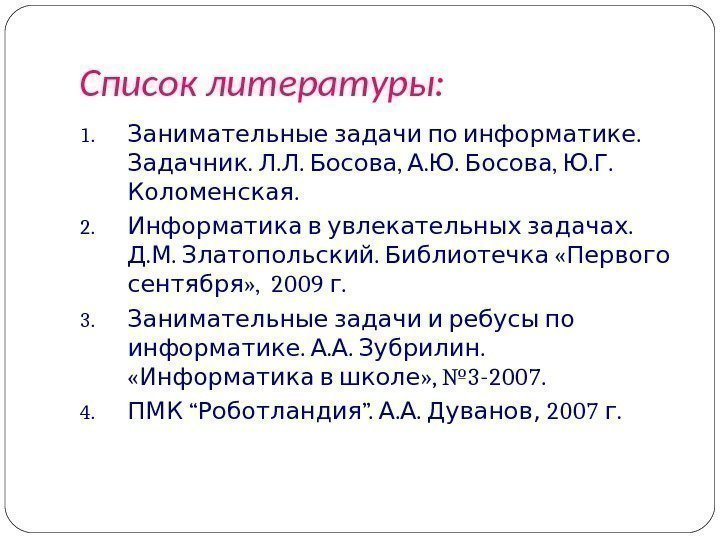 Список литературы:

1. Занимательные задачи по информатике. Задачник. Л.Л. Босова, А.Ю. Босова, Ю.Г. Коломенская.
2. Информатика в увлекательных задачах. Д.М. Златопольский. Библиотечка «Первого сентября», 2009 г.
3. Занимательные задачи и ребусы по информатике. А.А. Зубрилин. «Информатика в школе», №3-2007.
4. ПМК “Роботландия”. А.А. Дуванов, 2007 г.